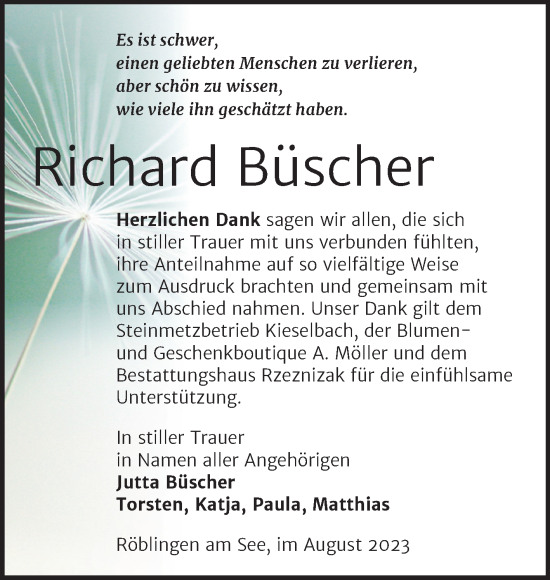 Es ist schwer,
einen geliebten Menschen zu verlieren,
aber schön zu wissen,
wie viele ihn geschätzt haben.

Richard Büscher

Herzlichen Dank sagen wir allen, die sich in stiller Trauer mit uns verbunden fühlten, ihre Anteilnahme auf so vielfältige Weise zum Ausdruck brachten und gemeinsam mit uns Abschied nahmen. Unser Dank gilt dem Steinmetzbetrieb Kieselbach, der Blumen- und Geschenkboutique A. Möller und dem Bestattungshaus Rzeznizak für die einfühlsame Unterstützung.

In stiller Trauer
in Namen aller Angehörigen
Jutta Büscher
Torsten, Katja, Paula, Matthias

Röblingen am See, im August 2023